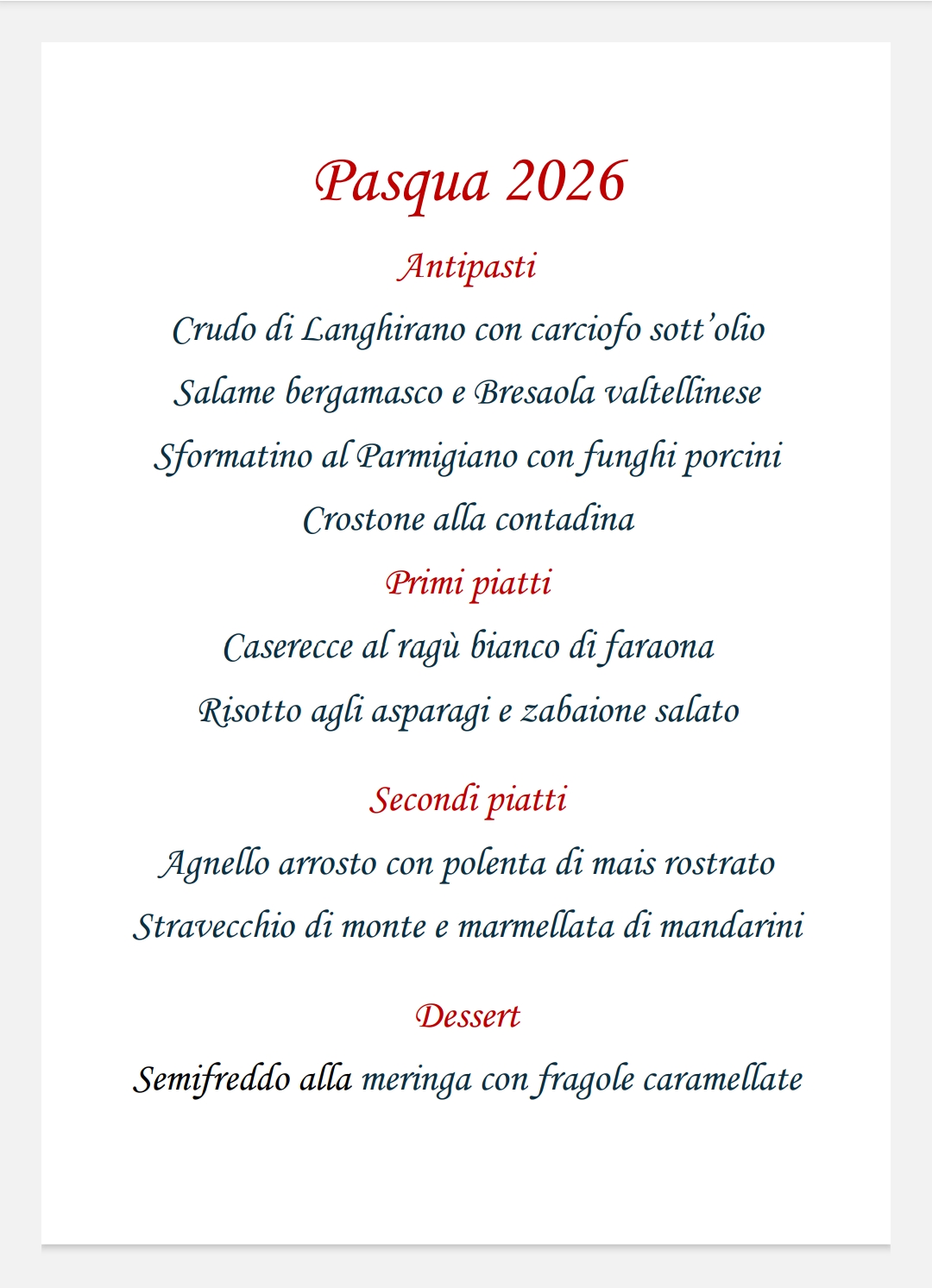 Pasqua 2026

Antipasti

Crudo di Langhirano con carciofo sott'olio

Salame bergamasco e Bresaola valtellinese

Sformatino al Parmigiano con funghi porcini

Crostone alla contadina

Primi piatti

Caserecce al ragù bianco di faraona

Risotto agli asparagi e zabaione salato

Secondi piatti

Agnello arrosto con polenta di mais rostrato

Stravecchio di monte e marmellata di mandarini

Dessert

Semifreddo alla meringa con fragole caramellate